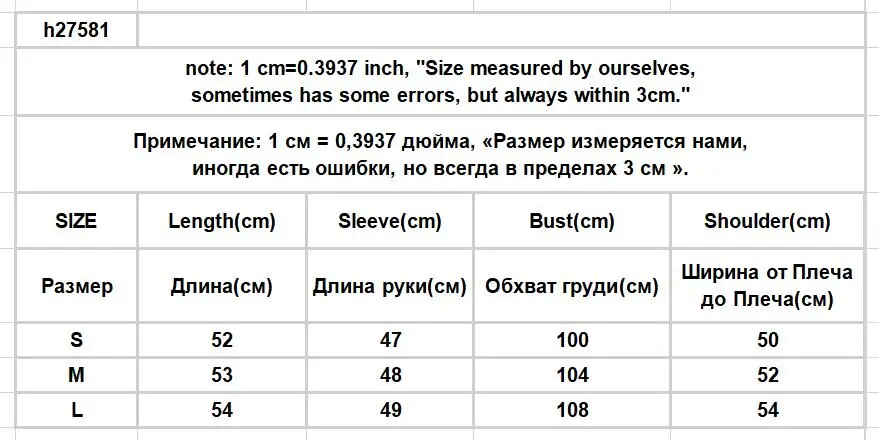 h27581

note: 1 cm=0.3937 inch, "Size measured by ourselves, sometimes has some errors, but always within 3cm."

Примечание: 1 см = 0,3937 дюйма, «Размер измеряется нами, иногда есть ошибки, но всегда в пределах 3 см ».

| SIZE | Length(cm) | Sleeve(cm) | Bust(cm) | Shoulder(cm) |
|---|---|---|---|---|
| Размер | Длина(см) | Длина руки(см) | Обхват груди(см) | Ширина от Плеча до Плеча(см) |
| S | 52 | 47 | 100 | 50 |
| M | 53 | 48 | 104 | 52 |
| L | 54 | 49 | 108 | 54 |